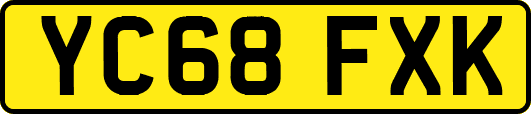 YC68 FXK